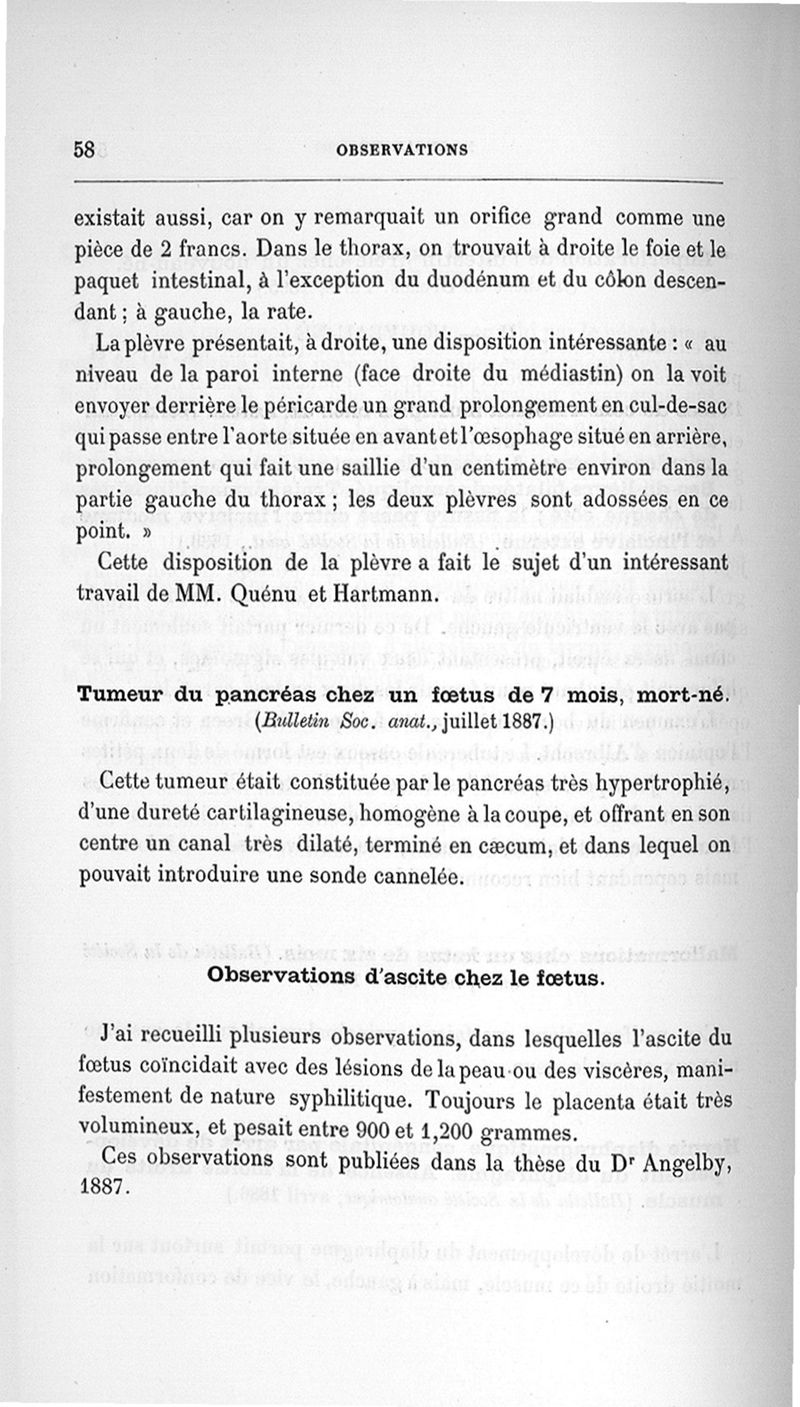 58 OBSERVATIONS

existait aussi, car on y remarquait un orifice grand comme une pièce de 2 francs. Dans le thorax, on trouvait à droite le foie et le paquet intestinal, à l'exception du duodénum et du côlon descendant ; à gauche, la rate.

La plèvre présentait, à droite, une disposition intéressante : « au niveau de la paroi interne (face droite du médiastin) on la voit envoyer derrière le péricarde un grand prolongement en cul-de-sac qui passe entre l'aorte située en avant et l'œsophage situé en arrière, prolongement qui fait une saillie d'un centimètre environ dans la partie gauche du thorax ; les deux plèvres sont adossées en ce point. »

Cette disposition de la plèvre a fait le sujet d'un intéressant travail de MM. Quénu et Hartmann.

Tumeur du pancréas chez un fœtus de 7 mois, mort-né. (Bulletin Soc. anat., juillet 1887.)

Cette tumeur était constituée par le pancréas très hypertrophié, d'une dureté cartilagineuse, homogène à la coupe, et offrant en son centre un canal très dilaté, terminé en cæcum, et dans lequel on pouvait introduire une sonde cannelée.

Observations d'ascite chez le fœtus.

J'ai recueilli plusieurs observations, dans lesquelles l'ascite du fœtus coïncidait avec des lésions de la peau ou des viscères, manifestement de nature syphilitique. Toujours le placenta était très volumineux, et pesait entre 900 et 1,200 grammes.

Ces observations sont publiées dans la thèse du Dr Angelby, 1887.